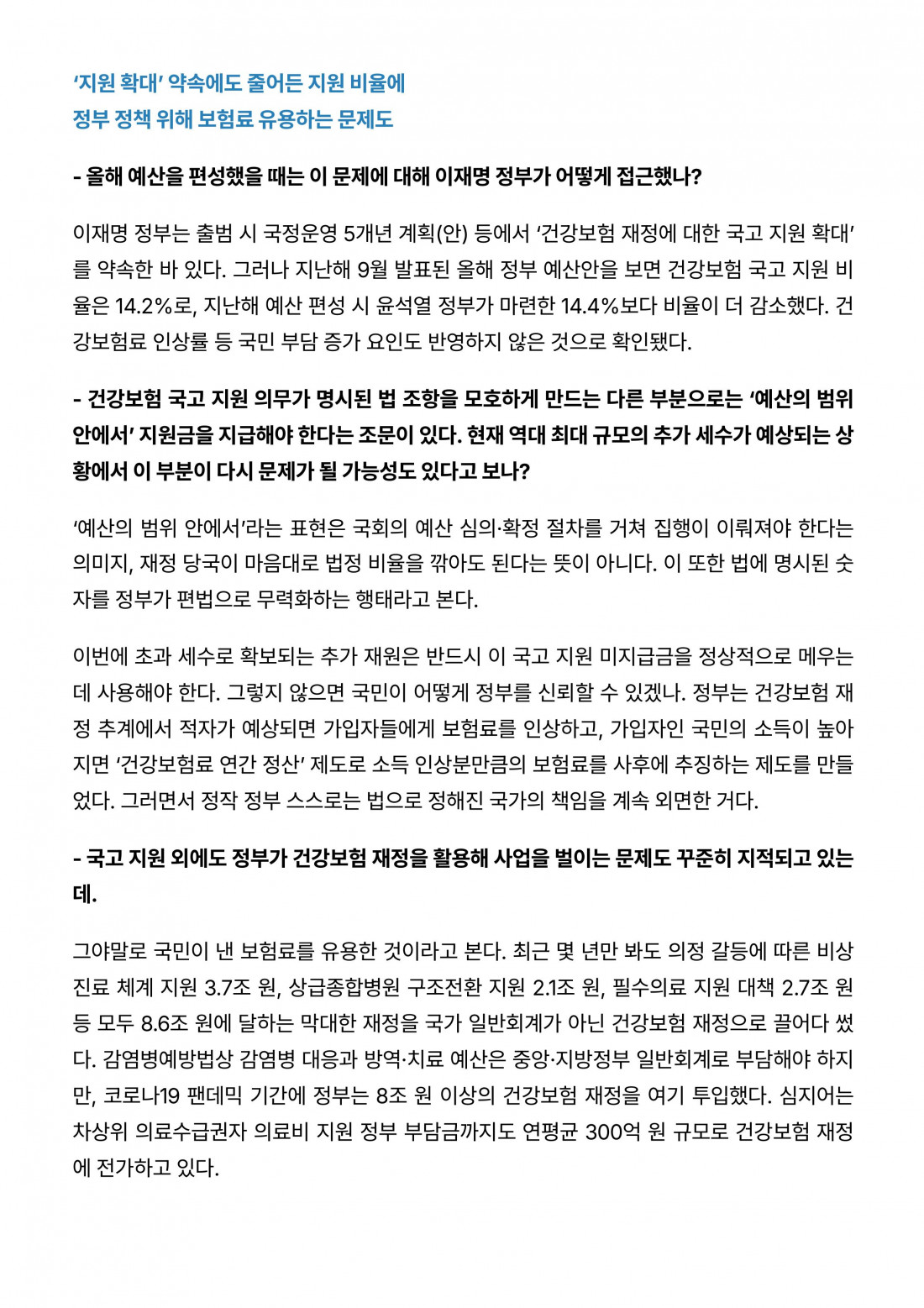 ‘지원 확대’ 약속에도 줄어든 지원 비율에
정부 정책 위해 보험료 유용하는 문제도

- 올해 예산을 편성했을 때는 이 문제에 대해 이재명 정부가 어떻게 접근했나?

이재명 정부는 출범 시 국정운영 5개년 계획(안) 등에서 ‘건강보험 재정에 대한 국고 지원 확대’를 약속한 바 있다. 그러나 지난해 9월 발표된 올해 정부 예산안을 보면 건강보험 국고 지원 비율은 14.2%로, 지난해 예산 편성 시 윤석열 정부가 마련한 14.4%보다 비율이 더 감소했다. 건강보험료 인상률 등 국민 부담 증가 요인도 반영하지 않은 것으로 확인됐다.

- 건강보험 국고 지원 의무가 명시된 법 조항을 모호하게 만드는 다른 부분으로는 ‘예산의 범위 안에서’ 지원금을 지급해야 한다는 조문이 있다. 현재 역대 최대 규모의 추가 세수가 예상되는 상황에서 이 부분이 다시 문제가 될 가능성도 있다고 보나?

‘예산의 범위 안에서’라는 표현은 국회의 예산 심의·확정 절차를 거쳐 집행이 이뤄져야 한다는 의미지, 재정 당국이 마음대로 법정 비율을 깎아도 된다는 뜻이 아니다. 이 또한 법에 명시된 숫자를 정부가 편법으로 무력화하는 행태라고 본다.

이번에 초과 세수로 확보되는 추가 재원은 반드시 이 국고 지원 미지급금을 정상적으로 메우는 데 사용해야 한다. 그렇지 않으면 국민이 어떻게 정부를 신뢰할 수 있겠나. 정부는 건강보험 재정 추계에서 적자가 예상되면 가입자들에게 보험료를 인상하고, 가입자인 국민의 소득이 높아지면 ‘건강보험료 연간 정산’ 제도로 소득 인상분만큼의 보험료를 사후에 추징하는 제도를 만들었다. 그러면서 정작 정부 스스로는 법으로 정해진 국가의 책임을 계속 외면한 거다.

- 국고 지원 외에도 정부가 건강보험 재정을 활용해 사업을 벌이는 문제도 꾸준히 지적되고 있는데.

그야말로 국민이 낸 보험료를 유용한 것이라고 본다. 최근 몇 년만 봐도 의정 갈등에 따른 비상진료 체계 지원 3.7조 원, 상급종합병원 구조전환 지원 2.1조 원, 필수의료 지원 대책 2.7조 원 등 모두 8.6조 원에 달하는 막대한 재정을 국가 일반회계가 아닌 건강보험 재정으로 끌어다 썼다. 감염병예방법상 감염병 대응과 방역·치료 예산은 중앙·지방정부 일반회계로 부담해야 하지만, 코로나19 팬데믹 기간에 정부는 8조 원 이상의 건강보험 재정을 여기 투입했다. 심지어는 차상위 의료수급권자 의료비 지원 정부 부담금까지도 연평균 300억 원 규모로 건강보험 재정에 전가하고 있다.